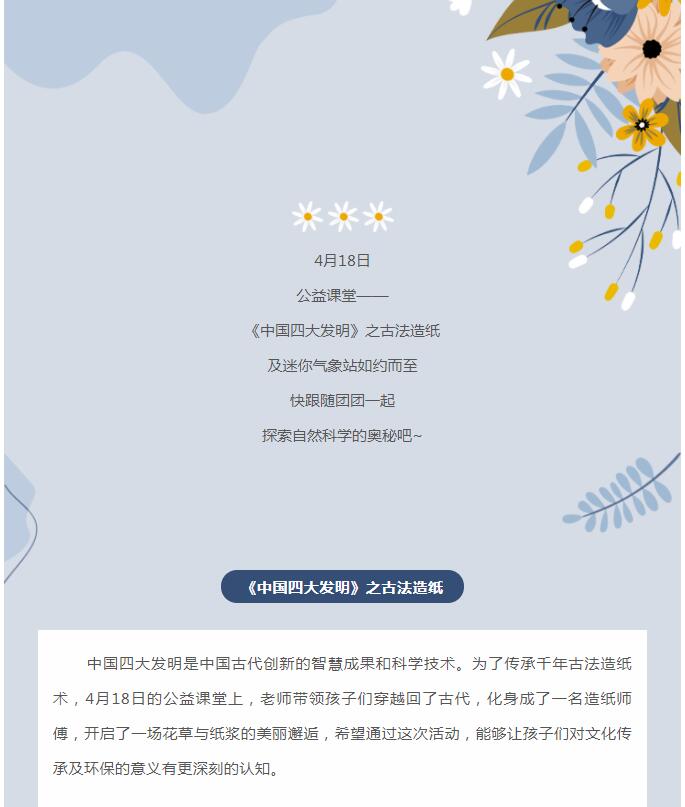 4月18日

公益课堂——

《中国四大发明》之古法造纸

及迷你气象站如约而至

快跟随团团一起

探索自然科学的奥秘吧~

《中国四大发明》之古法造纸

中国四大发明是中国古代创新的智慧成果和科学技术。为了传承千年古法造纸术，4月18日的公益课堂上，老师带领孩子们穿越回了古代，化身成了一名造纸师傅，开启了一场花草与纸浆的美丽邂逅，希望通过这次活动，能够让孩子们对文化传承及环保的意义有更深刻的认知。